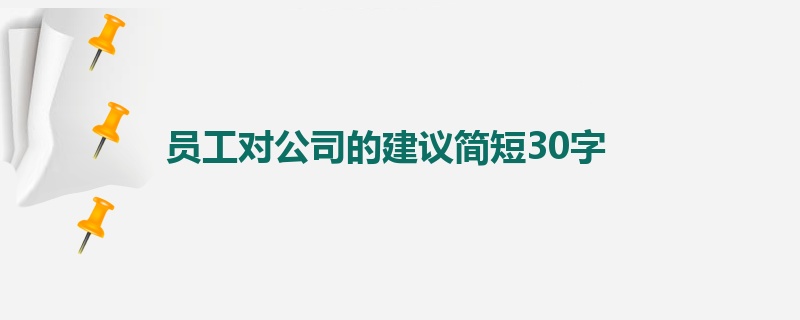 员工对公司的建议简短30字